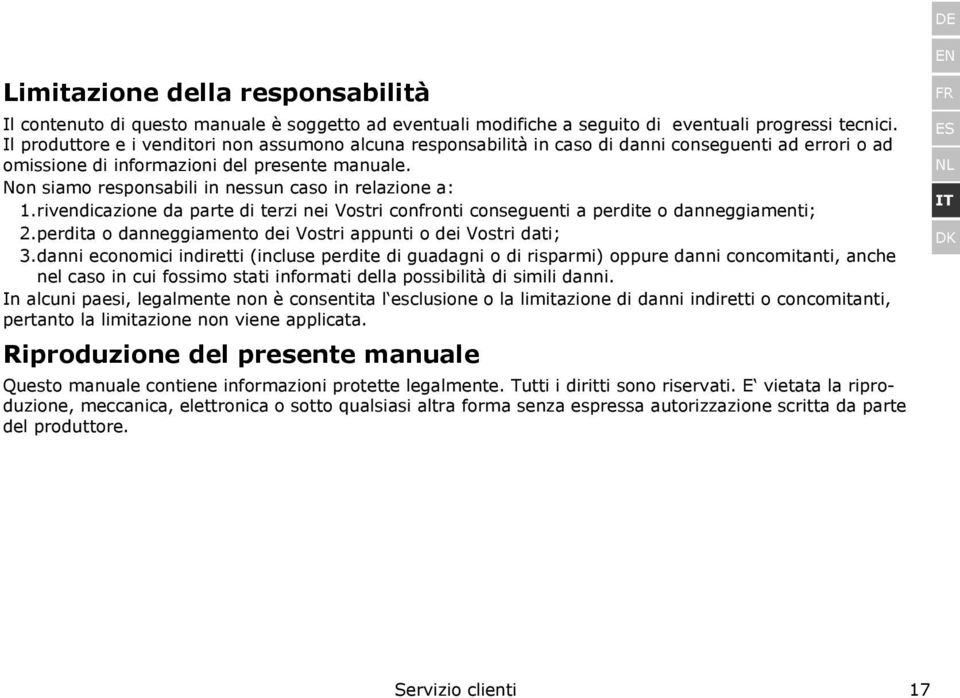 DE
EN
FR
ES
NL
IT
DK

Limitazione della responsabilità

Il contenuto di questo manuale è soggetto ad eventuali modifiche a seguito di eventuali progressi tecnici. Il produttore e i venditori non assumono alcuna responsabilità in caso di danni conseguenti ad errori o ad omissione di informazioni del presente manuale.
Non siamo responsabili in nessun caso in relazione a:
1.rivendicazione da parte di terzi nei Vostri confronti conseguenti a perdite o danneggiamenti;
2.perdita o danneggiamento dei Vostri appunti o dei Vostri dati;
3.danni economici indiretti (incluse perdite di guadagni o di risparmi) oppure danni concomitanti, anche nel caso in cui fossimo stati informati della possibilità di simili danni.
In alcuni paesi, legalmente non è consentita l'esclusione o la limitazione di danni indiretti o concomitanti, pertanto la limitazione non viene applicata.

Riproduzione del presente manuale

Questo manuale contiene informazioni protette legalmente. Tutti i diritti sono riservati. E' vietata la riproduzione, meccanica, elettronica o sotto qualsiasi altra forma senza espressa autorizzazione scritta da parte del produttore.

Servizio clienti 17